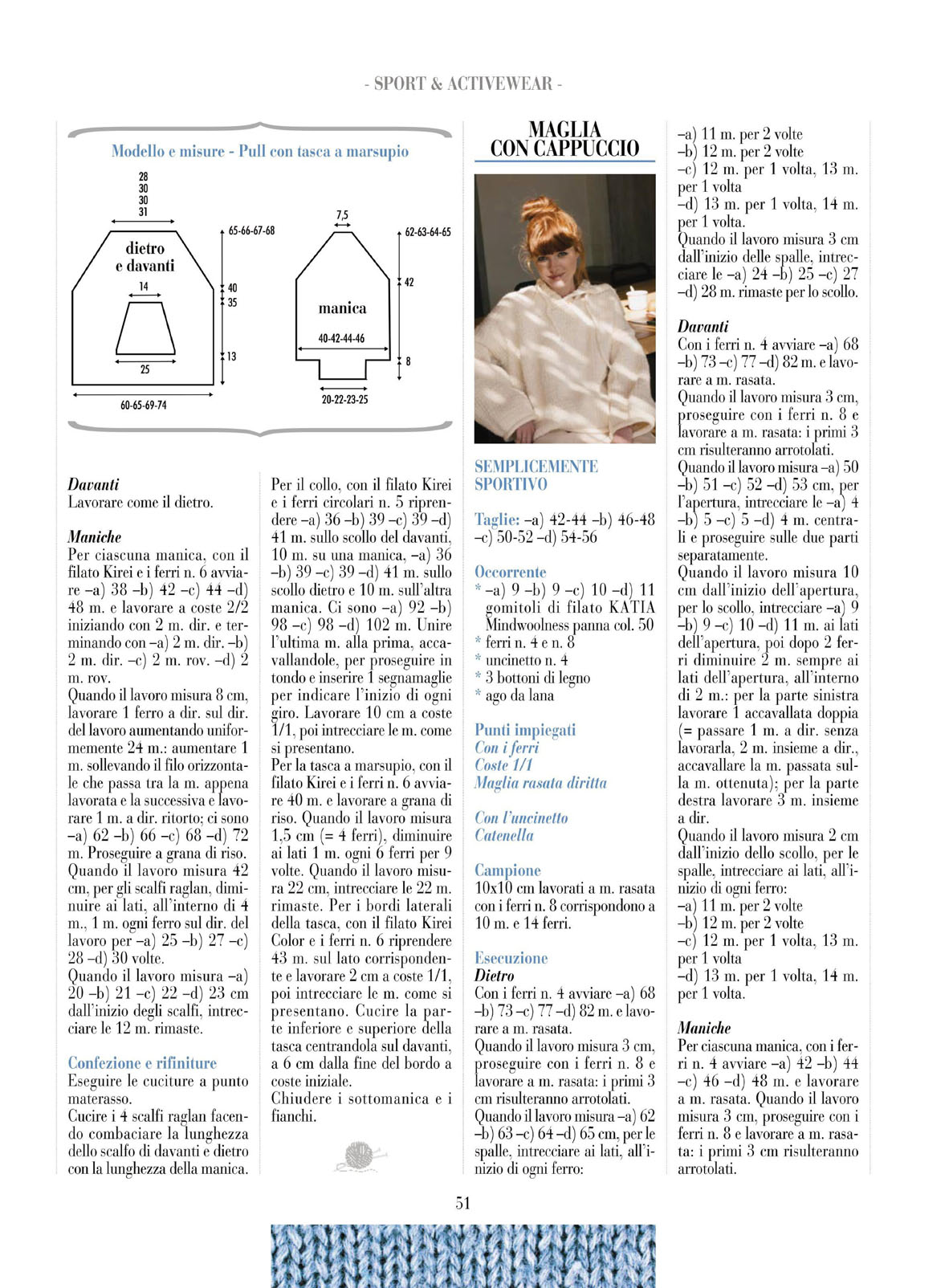 - SPORT & ACTIVEWEAR -

Modello e misure - Pull con tasca a marsupio

28
30
30
31

dietro
e davanti

14

25

60-65-69-74

65-66-67-68

40
35

13

7,5

manica

40-42-44-46

20-22-23-25

62-63-64-65

42

8

Davanti
Lavorare come il dietro.

Maniche
Per ciascuna manica, con il filato Kirei e i ferri n. 6 avviare –a) 38 –b) 42 –c) 44 –d) 48 m. e lavorare a coste 2/2 iniziando con 2 m. dir. e terminando con –a) 2 m. dir. –b) 2 m. dir. –c) 2 m. rov. –d) 2 m. rov.
Quando il lavoro misura 8 cm, lavorare 1 ferro a dir. sul dir. del lavoro aumentando uniformemente 24 m.: aumentare 1 m. sollevando il filo orizzontale che passa tra la m. appena lavorata e la successiva e lavorare 1 m. a dir. ritorto; ci sono –a) 62 –b) 66 –c) 68 –d) 72 m. Proseguire a grana di riso.
Quando il lavoro misura 42 cm, per gli scalfi raglan, diminuire ai lati, all'interno di 4 m., 1 m. ogni ferro sul dir. del lavoro per –a) 25 –b) 27 –c) 28 –d) 30 volte.
Quando il lavoro misura –a) 20 –b) 21 –c) 22 –d) 23 cm dall'inizio degli scalfi, intrecciare le 12 m. rimaste.

Confezione e rifiniture
Eseguire le cuciture a punto materasso.
Cucire i 4 scalfi raglan facendo combaciare la lunghezza dello scalfo di davanti e dietro con la lunghezza della manica.

Per il collo, con il filato Kirei e i ferri circolari n. 5 riprendere –a) 36 –b) 39 –c) 39 –d) 41 m. sullo scollo del davanti, 10 m. su una manica, –a) 36 –b) 39 –c) 39 –d) 41 m. sullo scollo dietro e 10 m. sull'altra manica. Ci sono –a) 92 –b) 98 –c) 98 –d) 102 m. Unire l'ultima m. alla prima, accavallandole, per proseguire in tondo e inserire 1 segnamaglie per indicare l'inizio di ogni giro. Lavorare 10 cm a coste 1/1, poi intrecciare le m. come si presentano.
Per la tasca a marsupio, con il filato Kirei e i ferri n. 6 avviare 40 m. e lavorare a grana di riso. Quando il lavoro misura 1,5 cm (= 4 ferri), diminuire ai lati 1 m. ogni 6 ferri per 9 volte. Quando il lavoro misura 22 cm, intrecciare le 22 m. rimaste. Per i bordi laterali della tasca, con il filato Kirei Color e i ferri n. 6 riprendere 43 m. sul lato corrispondente e lavorare 2 cm a coste 1/1, poi intrecciare le m. come si presentano. Cucire la parte inferiore e superiore della tasca centrandola sul davanti, a 6 cm dalla fine del bordo a coste iniziale.
Chiudere i sottomanica e i fianchi.

MAGLIA
CON CAPPUCCIO

SEMPLICEMENTE
SPORTIVO

Taglie: –a) 42-44 –b) 46-48 –c) 50-52 –d) 54-56

Occorrente
* –a) 9 –b) 9 –c) 10 –d) 11 gomitoli di filato KATIA Mindwoolness panna col. 50
* ferri n. 4 e n. 8
* uncinetto n. 4
* 3 bottoni di legno
* ago da lana

Punti impiegati
Con i ferri
Coste 1/1
Maglia rasata diritta

Con l'uncinetto
Catenella

Campione
10x10 cm lavorati a m. rasata con i ferri n. 8 corrispondono a 10 m. e 14 ferri.

Esecuzione
Dietro
Con i ferri n. 4 avviare –a) 68 –b) 73 –c) 77 –d) 82 m. e lavorare a m. rasata.
Quando il lavoro misura 3 cm, proseguire con i ferri n. 8 e lavorare a m. rasata: i primi 3 cm risulteranno arrotolati.
Quando il lavoro misura –a) 62 –b) 63 –c) 64 –d) 65 cm, per le spalle, intrecciare ai lati, all'inizio di ogni ferro:

–a) 11 m. per 2 volte
–b) 12 m. per 2 volte
–c) 12 m. per 1 volta, 13 m. per 1 volta
–d) 13 m. per 1 volta, 14 m. per 1 volta.
Quando il lavoro misura 3 cm dall'inizio delle spalle, intrecciare le –a) 24 –b) 25 –c) 27 –d) 28 m. rimaste per lo scollo.

Davanti
Con i ferri n. 4 avviare –a) 68 –b) 73 –c) 77 –d) 82 m. e lavorare a m. rasata.
Quando il lavoro misura 3 cm, proseguire con i ferri n. 8 e lavorare a m. rasata: i primi 3 cm risulteranno arrotolati.
Quando il lavoro misura –a) 50 –b) 51 –c) 52 –d) 53 cm, per l'apertura, intrecciare le –a) 4 –b) 5 –c) 5 –d) 4 m. centrali e proseguire sulle due parti separatamente.
Quando il lavoro misura 10 cm dall'inizio dell'apertura, per lo scollo, intrecciare –a) 9 –b) 9 –c) 10 –d) 11 m. ai lati dell'apertura, poi dopo 2 ferri diminuire 2 m. sempre ai lati dell'apertura, all'interno di 2 m.: per la parte sinistra lavorare 1 accavallata doppia (= passare 1 m. a dir. senza lavorarla, 2 m. insieme a dir., accavallare la m. passata sulla m. ottenuta); per la parte destra lavorare 3 m. insieme a dir.
Quando il lavoro misura 2 cm dall'inizio dello scollo, per le spalle, intrecciare ai lati, all'inizio di ogni ferro:
–a) 11 m. per 2 volte
–b) 12 m. per 2 volte
–c) 12 m. per 1 volta, 13 m. per 1 volta
–d) 13 m. per 1 volta, 14 m. per 1 volta.

Maniche
Per ciascuna manica, con i ferri n. 4 avviare –a) 42 –b) 44 –c) 46 –d) 48 m. e lavorare a m. rasata. Quando il lavoro misura 3 cm, proseguire con i ferri n. 8 e lavorare a m. rasata: i primi 3 cm risulteranno arrotolati.

51